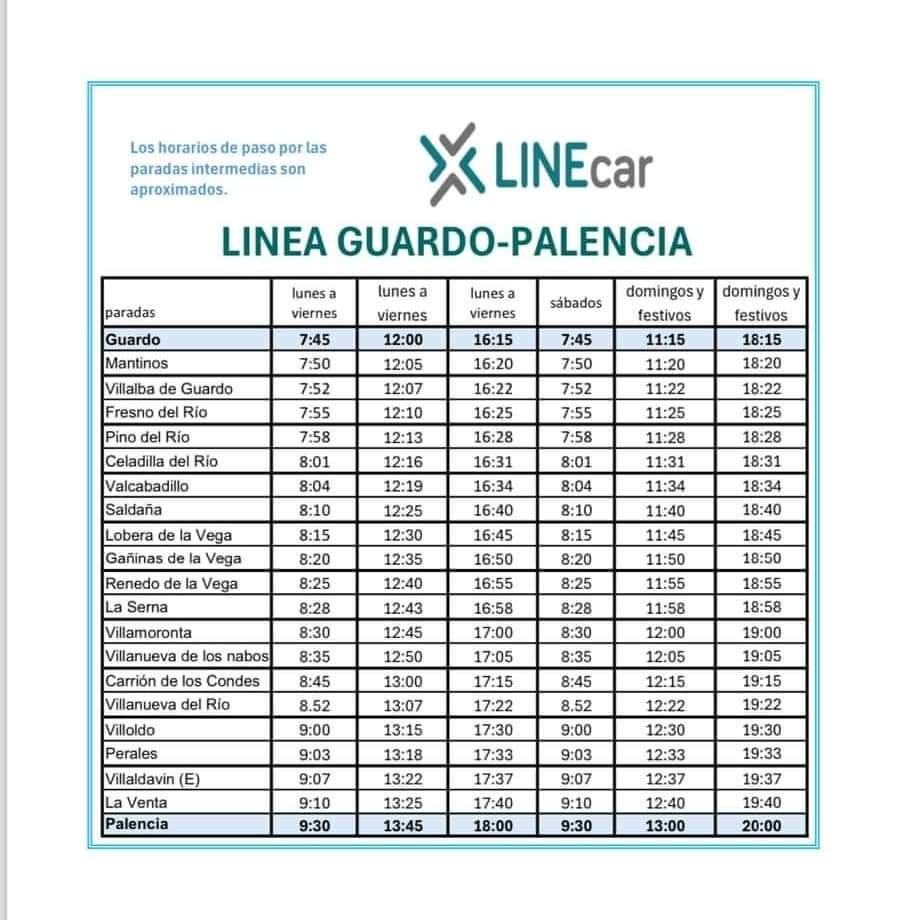 Los horarios de paso por las paradas intermedias son aproximados.

LINEcar

LINEA GUARDO-PALENCIA

| paradas | lunes a viernes | lunes a viernes | lunes a viernes | sábados | domingos y festivos | domingos y festivos |
|---|---|---|---|---|---|---|
| Guardo | 7:45 | 12:00 | 16:15 | 7:45 | 11:15 | 18:15 |
| Mantinos | 7:50 | 12:05 | 16:20 | 7:50 | 11:20 | 18:20 |
| Villalba de Guardo | 7:52 | 12:07 | 16:22 | 7:52 | 11:22 | 18:22 |
| Fresno del Río | 7:55 | 12:10 | 16:25 | 7:55 | 11:25 | 18:25 |
| Pino del Río | 7:58 | 12:13 | 16:28 | 7:58 | 11:28 | 18:28 |
| Celadilla del Río | 8:01 | 12:16 | 16:31 | 8:01 | 11:31 | 18:31 |
| Valcabadillo | 8:04 | 12:19 | 16:34 | 8:04 | 11:34 | 18:34 |
| Saldaña | 8:10 | 12:25 | 16:40 | 8:10 | 11:40 | 18:40 |
| Lobera de la Vega | 8:15 | 12:30 | 16:45 | 8:15 | 11:45 | 18:45 |
| Gañinas de la Vega | 8:20 | 12:35 | 16:50 | 8:20 | 11:50 | 18:50 |
| Renedo de la Vega | 8:25 | 12:40 | 16:55 | 8:25 | 11:55 | 18:55 |
| La Serna | 8:28 | 12:43 | 16:58 | 8:28 | 11:58 | 18:58 |
| Villamoronta | 8:30 | 12:45 | 17:00 | 8:30 | 12:00 | 19:00 |
| Villanueva de los nabos | 8:35 | 12:50 | 17:05 | 8:35 | 12:05 | 19:05 |
| Carrión de los Condes | 8:45 | 13:00 | 17:15 | 8:45 | 12:15 | 19:15 |
| Villanueva del Río | 8.52 | 13:07 | 17:22 | 8.52 | 12:22 | 19:22 |
| Villoldo | 9:00 | 13:15 | 17:30 | 9:00 | 12:30 | 19:30 |
| Perales | 9:03 | 13:18 | 17:33 | 9:03 | 12:33 | 19:33 |
| Villaldavin (E) | 9:07 | 13:22 | 17:37 | 9:07 | 12:37 | 19:37 |
| La Venta | 9:10 | 13:25 | 17:40 | 9:10 | 12:40 | 19:40 |
| Palencia | 9:30 | 13:45 | 18:00 | 9:30 | 13:00 | 20:00 |